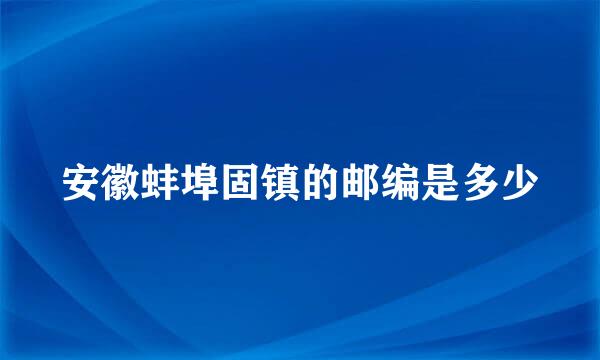 安徽蚌埠固镇的邮编是多少